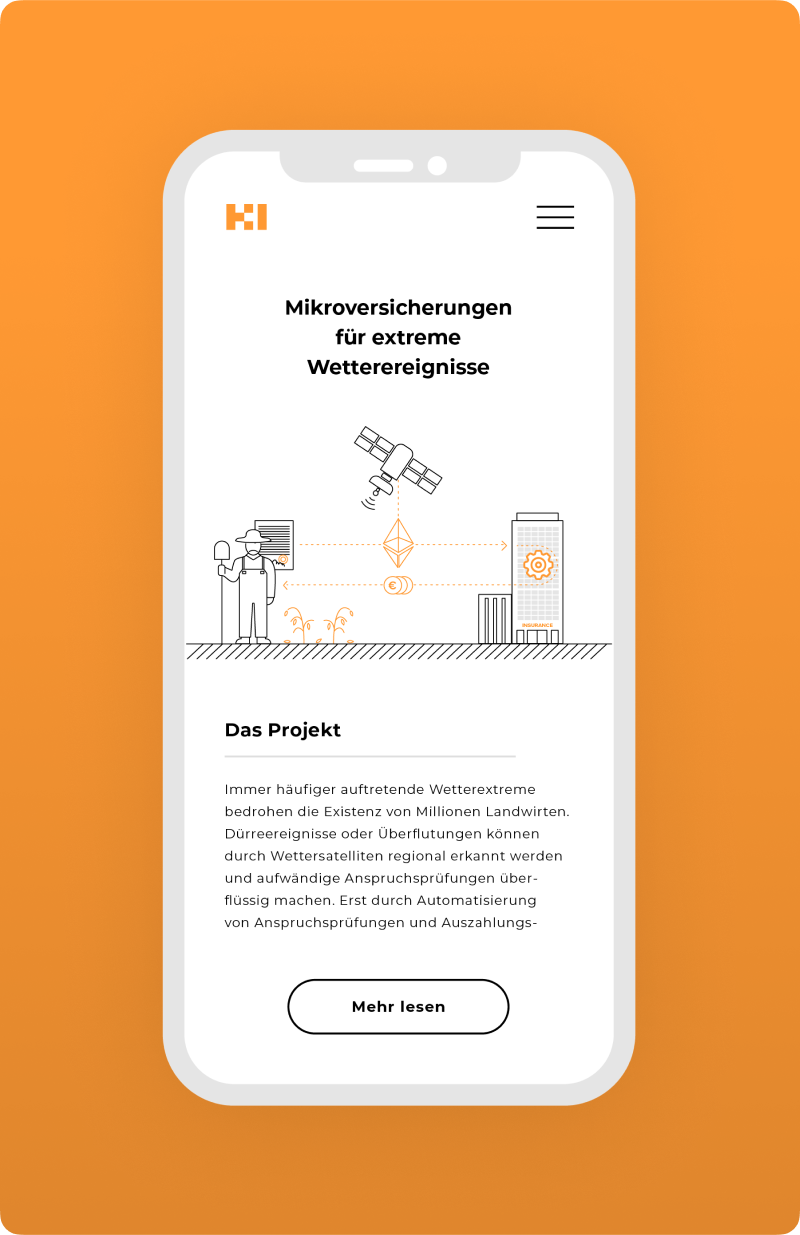 Mikroversicherungen für extreme Wetterereignisse

INSURANCE

Das Projekt

Immer häufiger auftretende Wetterextreme bedrohen die Existenz von Millionen Landwirten. Dürreereignisse oder Überflutungen können durch Wettersatelliten regional erkannt werden und aufwändige Anspruchsprüfungen überflüssig machen. Erst durch Automatisierung von Anspruchsprüfungen und Auszahlungs-

Mehr lesen